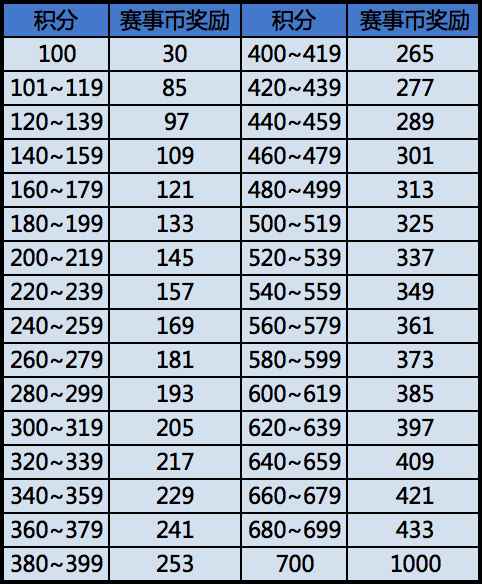 | 积分 | 赛事币奖励 | 积分 | 赛事币奖励 |
|---|---|---|---|
| 100 | 30 | 400~419 | 265 |
| 101~119 | 85 | 420~439 | 277 |
| 120~139 | 97 | 440~459 | 289 |
| 140~159 | 109 | 460~479 | 301 |
| 160~179 | 121 | 480~499 | 313 |
| 180~199 | 133 | 500~519 | 325 |
| 200~219 | 145 | 520~539 | 337 |
| 220~239 | 157 | 540~559 | 349 |
| 240~259 | 169 | 560~579 | 361 |
| 260~279 | 181 | 580~599 | 373 |
| 280~299 | 193 | 600~619 | 385 |
| 300~319 | 205 | 620~639 | 397 |
| 320~339 | 217 | 640~659 | 409 |
| 340~359 | 229 | 660~679 | 421 |
| 360~379 | 241 | 680~699 | 433 |
| 380~399 | 253 | 700 | 1000 |